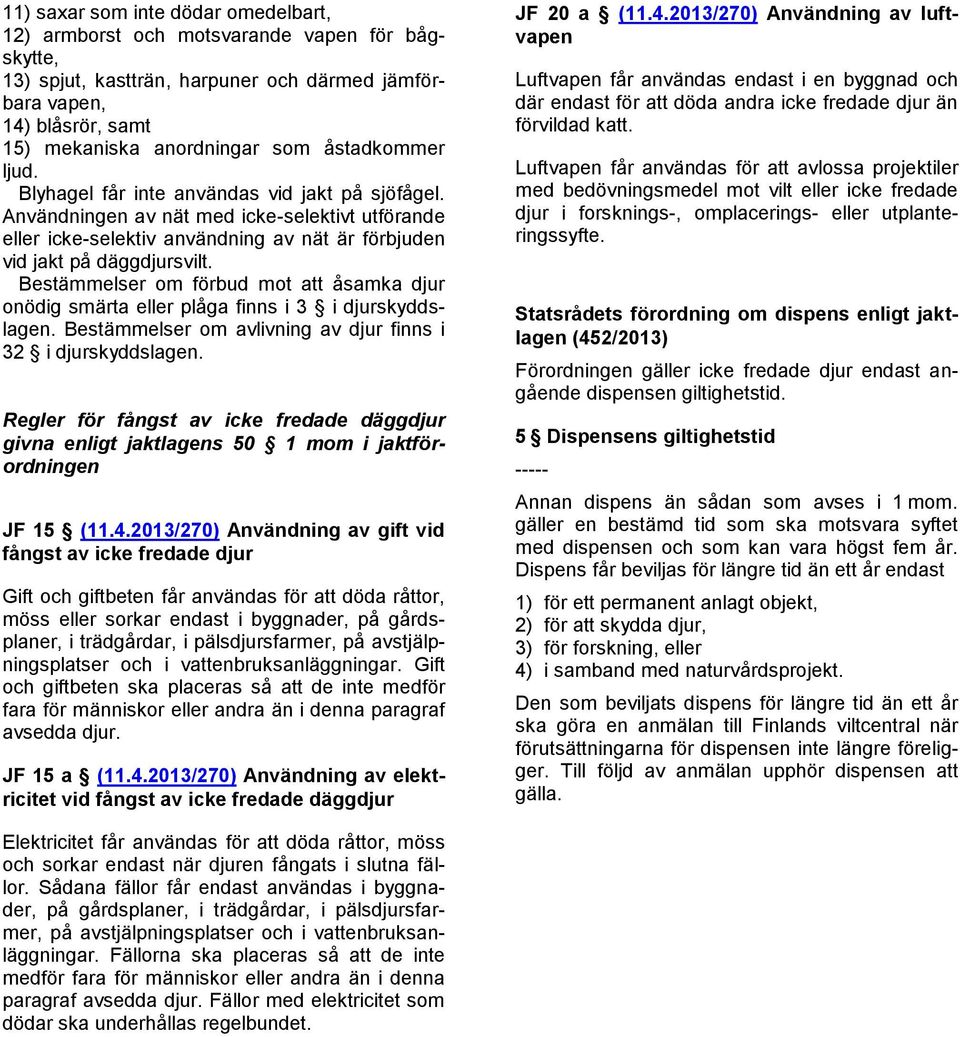 11) saxar som inte dödar omedelbart,
12) armborst och motsvarande vapen för bågskytte,
13) spjut, kastträn, harpuner och därmed jämförbara vapen,
14) blåsrör, samt
15) mekaniska anordningar som åstadkommer ljud.

Blyhagel får inte användas vid jakt på sjöfågel. Användningen av nät med icke-selektivt utförande eller icke-selektiv användning av nät är förbjuden vid jakt på däggdjursvilt.

Bestämmelser om förbud mot att åsamka djur onödig smärta eller plåga finns i 3 § i djurskyddslagen. Bestämmelser om avlivning av djur finns i 32 § i djurskyddslagen.

Regler för fångst av icke fredade däggdjur givna enligt jaktlagens 50 § 1 mom i jaktförordningen

JF 15 § (11.4.2013/270) Användning av gift vid fångst av icke fredade djur

Gift och giftbeten får användas för att döda råttor, möss eller sorkar endast i byggnader, på gårdsplaner, i trädgårdar, i pälsdjursfarmer, på avstjälpningsplatser och i vattenbruksanläggningar. Gift och giftbeten ska placeras så att de inte medför fara för människor eller andra än i denna paragraf avsedda djur.

JF 15 a § (11.4.2013/270) Användning av elektricitet vid fångst av icke fredade däggdjur

Elektricitet får användas för att döda råttor, möss och sorkar endast när djuren fångats i slutna fällor. Sådana fällor får endast användas i byggnader, på gårdsplaner, i trädgårdar, i pälsdjursfarmer, på avstjälpningsplatser och i vattenbruksanläggningar. Fällorna ska placeras så att de inte medför fara för människor eller andra än i denna paragraf avsedda djur. Fällor med elektricitet som dödar ska underhållas regelbundet.

JF 20 a § (11.4.2013/270) Användning av luftvapen

Luftvapen får användas endast i en byggnad och där endast för att döda andra icke fredade djur än förvildad katt.

Luftvapen får användas för att avlossa projektiler med bedövningsmedel mot vilt eller icke fredade djur i forsknings-, omplacerings- eller utplanteringssyfte.

Statsrådets förordning om dispens enligt jaktlagen (452/2013)

Förordningen gäller icke fredade djur endast angående dispensen giltighetstid.

5 § Dispensens giltighetstid

-----

Annan dispens än sådan som avses i 1 mom. gäller en bestämd tid som ska motsvara syftet med dispensen och som kan vara högst fem år. Dispens får beviljas för längre tid än ett år endast

1) för ett permanent anlagt objekt,
2) för att skydda djur,
3) för forskning, eller
4) i samband med naturvårdsprojekt.

Den som beviljats dispens för längre tid än ett år ska göra en anmälan till Finlands viltcentral när förutsättningarna för dispensen inte längre föreligger. Till följd av anmälan upphör dispensen att gälla.